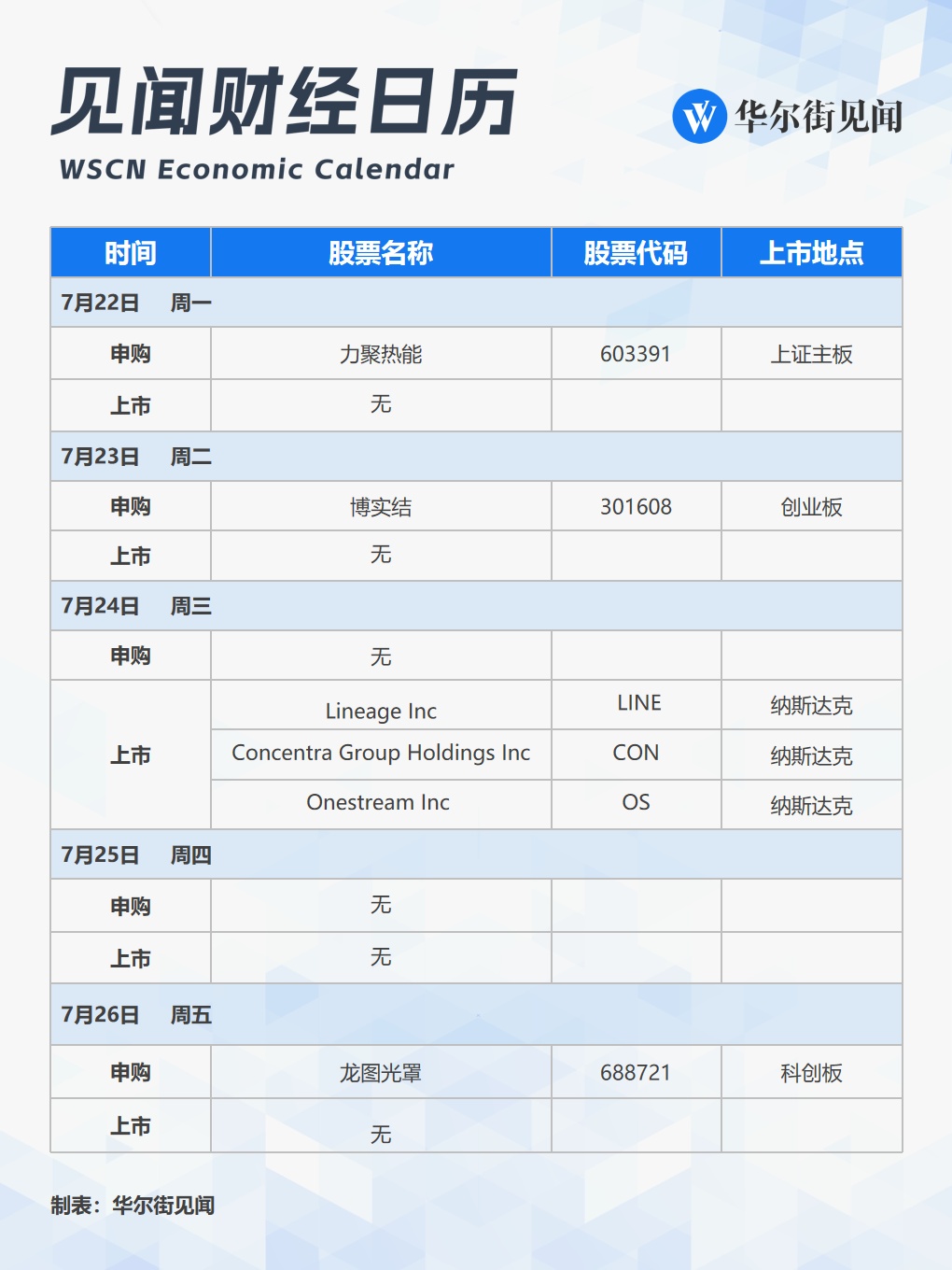 见闻财经日历
WSCN Economic Calendar

华尔街见闻

| 时间 | 股票名称 | 股票代码 | 上市地点 |
|---|---|---|---|
| 7月22日 周一 | | | |
| 申购 | 力聚热能 | 603391 | 上证主板 |
| 上市 | 无 | | |
| 7月23日 周二 | | | |
| 申购 | 博实结 | 301608 | 创业板 |
| 上市 | 无 | | |
| 7月24日 周三 | | | |
| 申购 | 无 | | |
| 上市 | Lineage Inc | LINE | 纳斯达克 |
| | Concentra Group Holdings Inc | CON | 纳斯达克 |
| | Onestream Inc | OS | 纳斯达克 |
| 7月25日 周四 | | | |
| 申购 | 无 | | |
| 上市 | 无 | | |
| 7月26日 周五 | | | |
| 申购 | 龙图光罩 | 688721 | 科创板 |
| 上市 | 无 | | |

制表：华尔街见闻